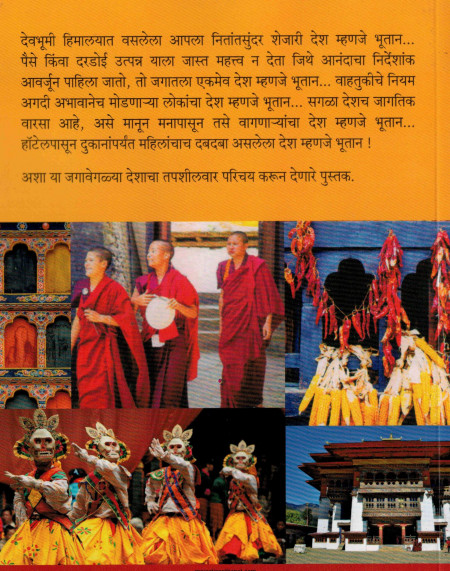 देवभूमी हिमालयात वसलेला आपला नितांतसुंदर शेजारी देश म्हणजे भूतान... पैसे किंवा दरडोई उत्पन्न याला जास्त महत्त्व न देता जिथे आनंदाचा निर्देशांक आवर्जून पाहिला जातो, तो जगातला एकमेव देश म्हणजे भूतान... वाहतुकीचे नियम अगदी अभावानेच मोडणाऱ्या लोकांचा देश म्हणजे भूतान... सगळा देशच जागतिक वारसा आहे, असे मानून मनापासून तसे वागणाऱ्यांचा देश म्हणजे भूतान... हॉटेलपासून दुकानांपर्यंत महिलांचाच दबदबा असलेला देश म्हणजे भूतान !

अशा या जगावेगळ्या देशाचा तपशीलवार परिचय करून देणारे पुस्तक.